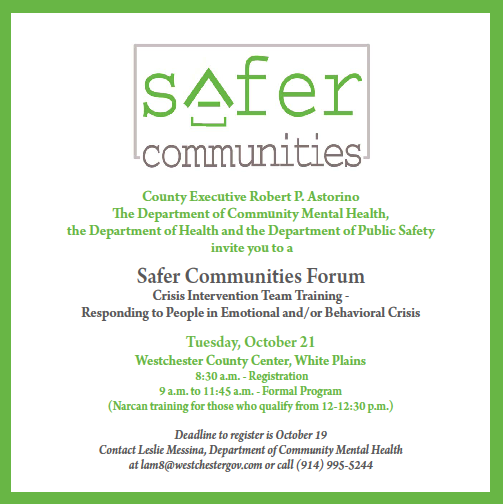 safer
communities

County Executive Robert P. Astorino
The Department of Community Mental Health,
the Department of Health and the Department of Public Safety
invite you to a

Safer Communities Forum
Crisis Intervention Team Training -
Responding to People in Emotional and/or Behavioral Crisis

Tuesday, October 21
Westchester County Center, White Plains
8:30 a.m. - Registration
9 a.m. to 11:45 a.m. - Formal Program
(Narcan training for those who qualify from 12-12:30 p.m.)

Deadline to register is October 19
Contact Leslie Messina, Department of Community Mental Health
at lam8@westchestergov.com or call (914) 995-5244